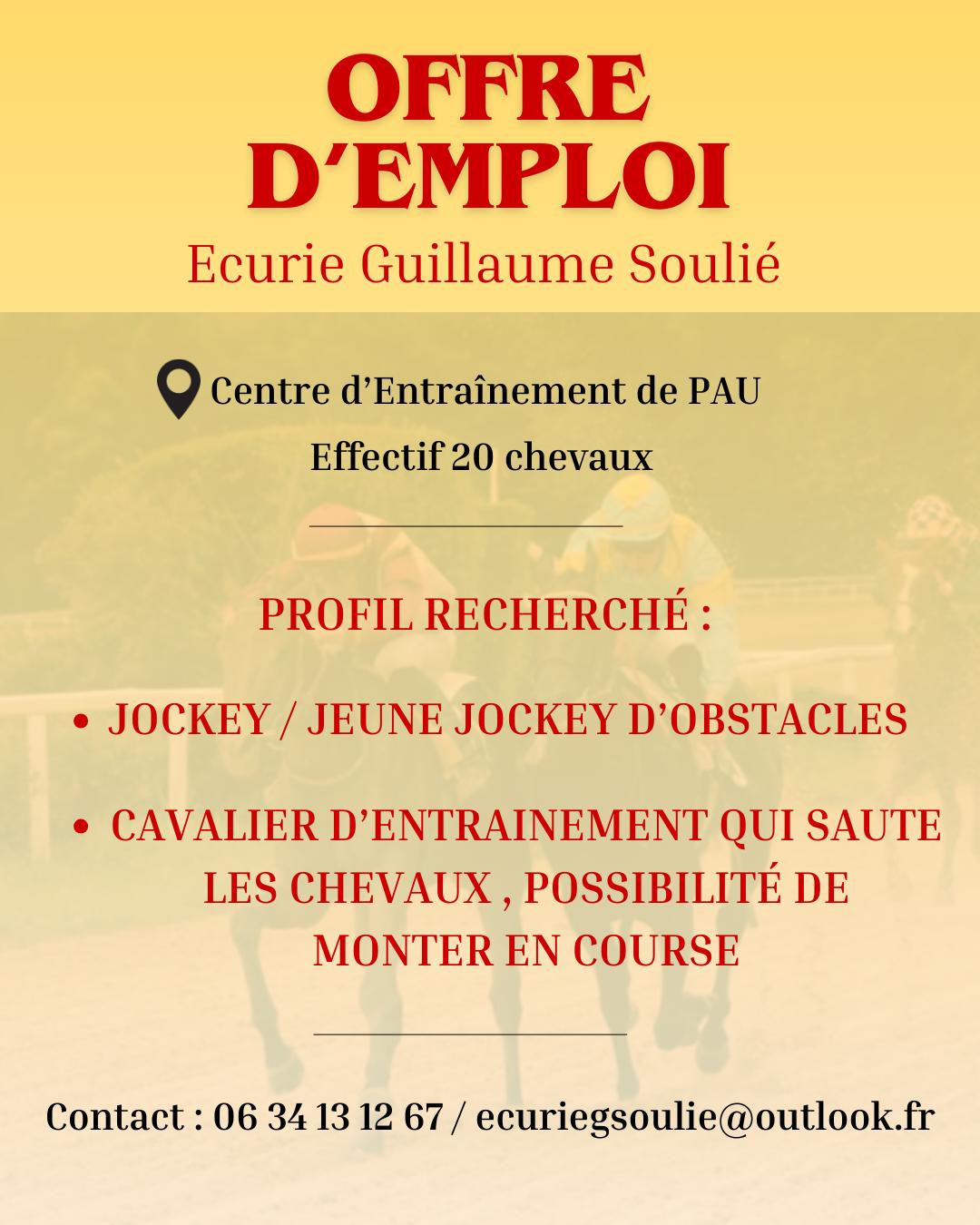 OFFRE D'EMPLOI

Ecurie Guillaume Soulié

Centre d'Entraînement de PAU

Effectif 20 chevaux

PROFIL RECHERCHÉ :

• JOCKEY / JEUNE JOCKEY D'OBSTACLES

• CAVALIER D'ENTRAINEMENT QUI SAUTE LES CHEVAUX , POSSIBILITÉ DE MONTER EN COURSE

Contact : 06 34 13 12 67 / ecuriegsoulie@outlook.fr